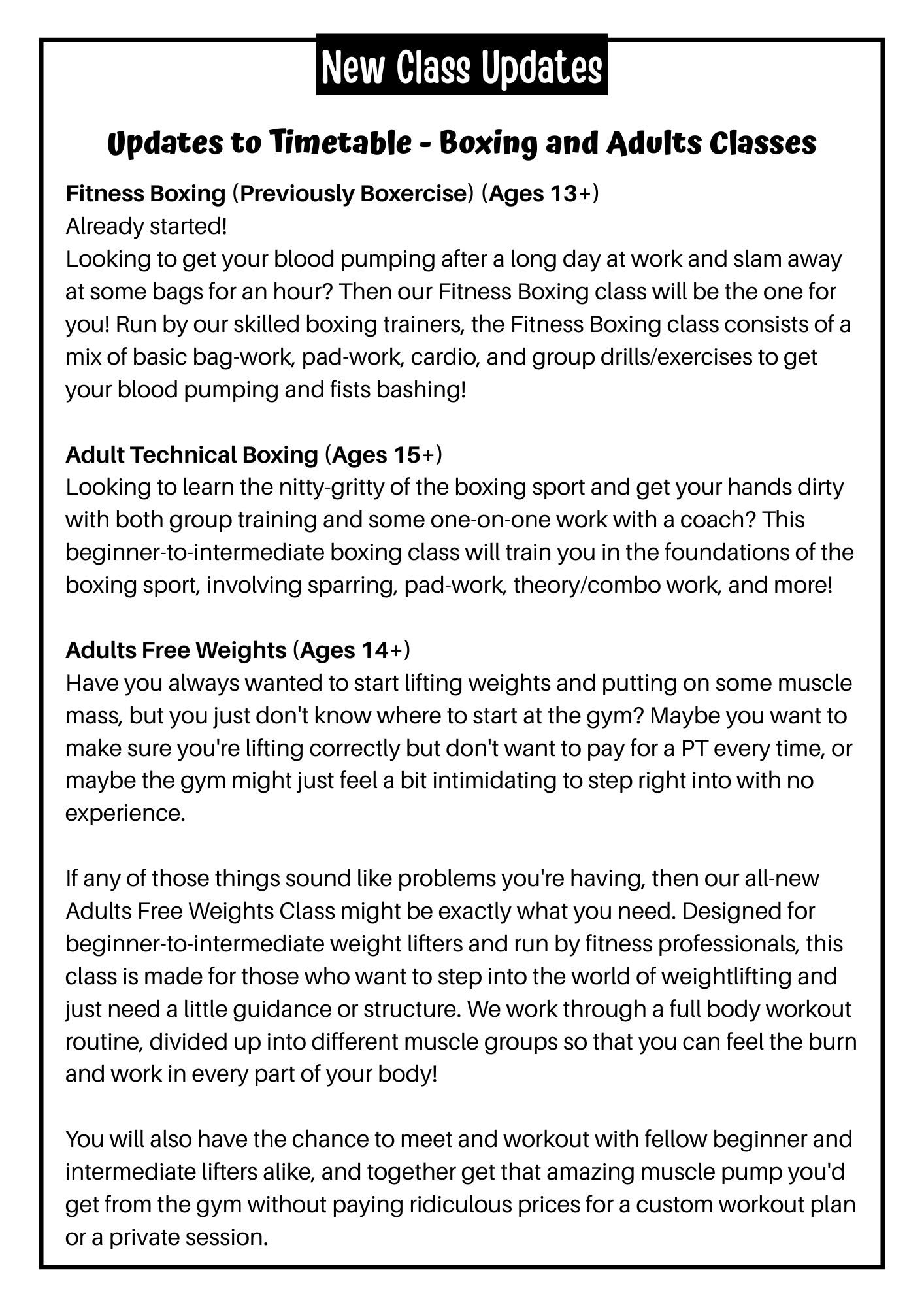 New Class Updates

Updates to Timetable - Boxing and Adults Classes

Fitness Boxing (Previously Boxercise) (Ages 13+)
Already started!
Looking to get your blood pumping after a long day at work and slam away at some bags for an hour? Then our Fitness Boxing class will be the one for you! Run by our skilled boxing trainers, the Fitness Boxing class consists of a mix of basic bag-work, pad-work, cardio, and group drills/exercises to get your blood pumping and fists bashing!

Adult Technical Boxing (Ages 15+)
Looking to learn the nitty-gritty of the boxing sport and get your hands dirty with both group training and some one-on-one work with a coach? This beginner-to-intermediate boxing class will train you in the foundations of the boxing sport, involving sparring, pad-work, theory/combo work, and more!

Adults Free Weights (Ages 14+)
Have you always wanted to start lifting weights and putting on some muscle mass, but you just don't know where to start at the gym? Maybe you want to make sure you're lifting correctly but don't want to pay for a PT every time, or maybe the gym might just feel a bit intimidating to step right into with no experience.

If any of those things sound like problems you're having, then our all-new Adults Free Weights Class might be exactly what you need. Designed for beginner-to-intermediate weight lifters and run by fitness professionals, this class is made for those who want to step into the world of weightlifting and just need a little guidance or structure. We work through a full body workout routine, divided up into different muscle groups so that you can feel the burn and work in every part of your body!

You will also have the chance to meet and workout with fellow beginner and intermediate lifters alike, and together get that amazing muscle pump you'd get from the gym without paying ridiculous prices for a custom workout plan or a private session.